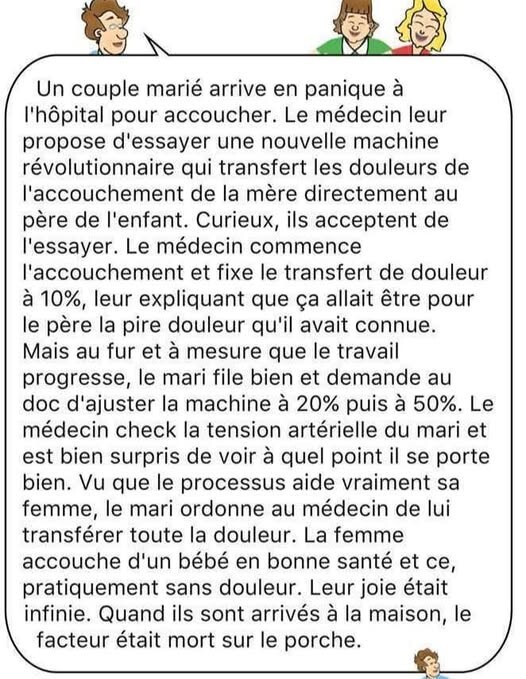 Un couple marié arrive en panique à l'hôpital pour accoucher. Le médecin leur propose d'essayer une nouvelle machine révolutionnaire qui transfert les douleurs de l'accouchement de la mère directement au père de l'enfant. Curieux, ils acceptent de l'essayer. Le médecin commence l'accouchement et fixe le transfert de douleur à 10%, leur expliquant que ça allait être pour le père la pire douleur qu'il avait connue. Mais au fur et à mesure que le travail progresse, le mari file bien et demande au doc d'ajuster la machine à 20% puis à 50%. Le médecin check la tension artérielle du mari et est bien surpris de voir à quel point il se porte bien. Vu que le processus aide vraiment sa femme, le mari ordonne au médecin de lui transférer toute la douleur. La femme accouche d'un bébé en bonne santé et ce, pratiquement sans douleur. Leur joie était infinie. Quand ils sont arrivés à la maison, le facteur était mort sur le porche.